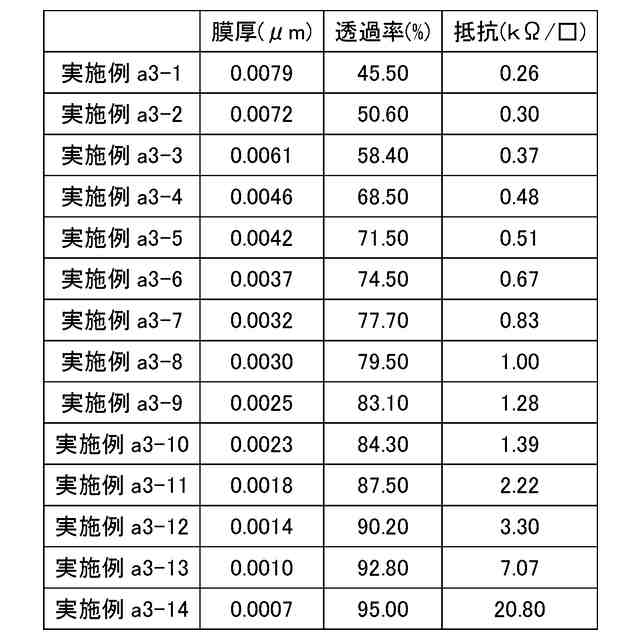 |  | 膜厚(μm) | 透過率(%) | 抵抗(kΩ/□) |
|---|---|---|---|
| 実施例 a3-1 | 0.0079 | 45.50 | 0.26 |
| 実施例 a3-2 | 0.0072 | 50.60 | 0.30 |
| 実施例 a3-3 | 0.0061 | 58.40 | 0.37 |
| 実施例 a3-4 | 0.0046 | 68.50 | 0.48 |
| 実施例 a3-5 | 0.0042 | 71.50 | 0.51 |
| 実施例 a3-6 | 0.0037 | 74.50 | 0.67 |
| 実施例 a3-7 | 0.0032 | 77.70 | 0.83 |
| 実施例 a3-8 | 0.0030 | 79.50 | 1.00 |
| 実施例 a3-9 | 0.0025 | 83.10 | 1.28 |
| 実施例 a3-10 | 0.0023 | 84.30 | 1.39 |
| 実施例 a3-11 | 0.0018 | 87.50 | 2.22 |
| 実施例 a3-12 | 0.0014 | 90.20 | 3.30 |
| 実施例 a3-13 | 0.0010 | 92.80 | 7.07 |
| 実施例 a3-14 | 0.0007 | 95.00 | 20.80 |